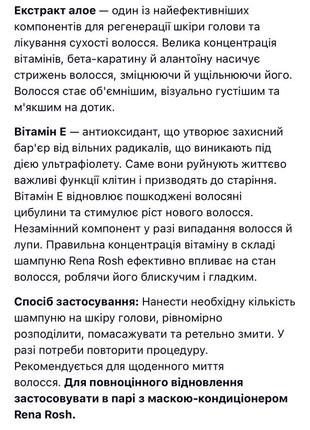 Екстракт алое — один із найефективніших компонентів для регенерації шкіри голови та лікування сухості волосся. Велика концентрація вітамінів, бета-каратину й алантоїну насичує стрижень волосся, зміцнюючи й ущільнюючи його. Волосся стає об'ємнішим, візуально густішим та м'якшим на дотик.

Вітамін Е — антиоксидант, що утворює захисний бар'єр від вільних радикалів, що виникають під дією ультрафіолету. Саме вони руйнують життєво важливі функції клітин і призводять до старіння. Вітамін Е відновлює пошкоджені волосяні цибулини та стимулює ріст нового волосся. Незамінний компонент у разі випадання волосся й лупи. Правильна концентрація вітаміну в складі шампуню Rena Rosh ефективно впливає на стан волосся, роблячи його блискучим і гладким.

Спосіб застосування: Нанести необхідну кількість шампуню на шкіру голови, рівномірно розподілити, помасажувати та ретельно змити. У разі потреби повторити процедуру. Рекомендується для щоденного миття волосся. Для повноцінного відновлення застосовувати в парі з маскою-кондиціонером Rena Rosh.